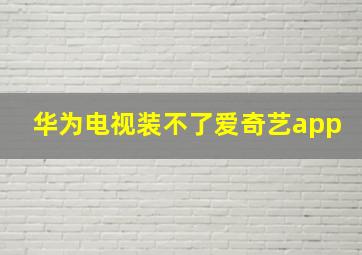 华为电视装不了爱奇艺app